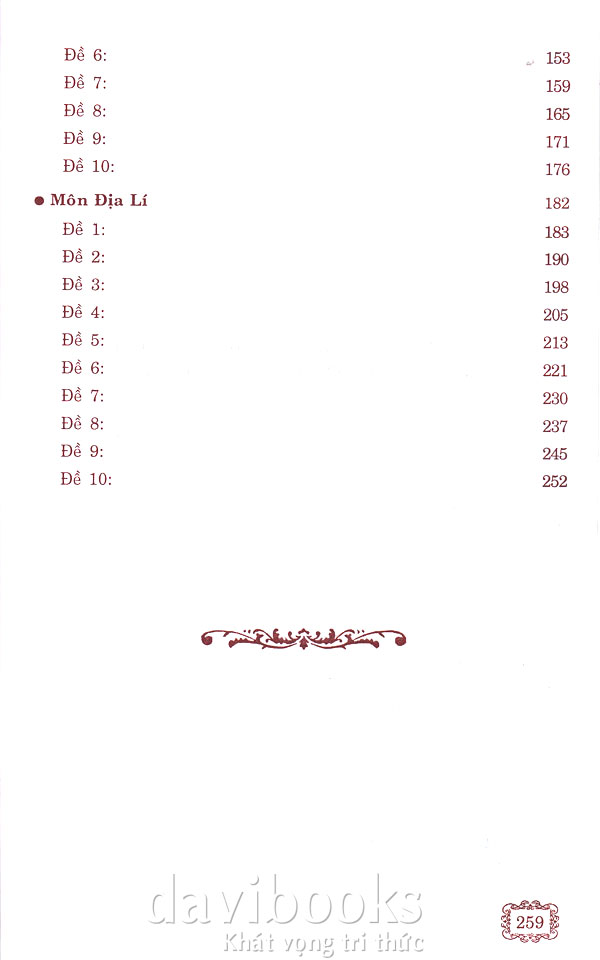 Đề 6: 153
Đề 7: 159
Đề 8: 165
Đề 9: 171
Đề 10: 176

• Môn Địa Lí 182
Đề 1: 183
Đề 2: 190
Đề 3: 198
Đề 4: 205
Đề 5: 213
Đề 6: 221
Đề 7: 230
Đề 8: 237
Đề 9: 245
Đề 10: 252

259

davibooks
Khát vọng tri thức